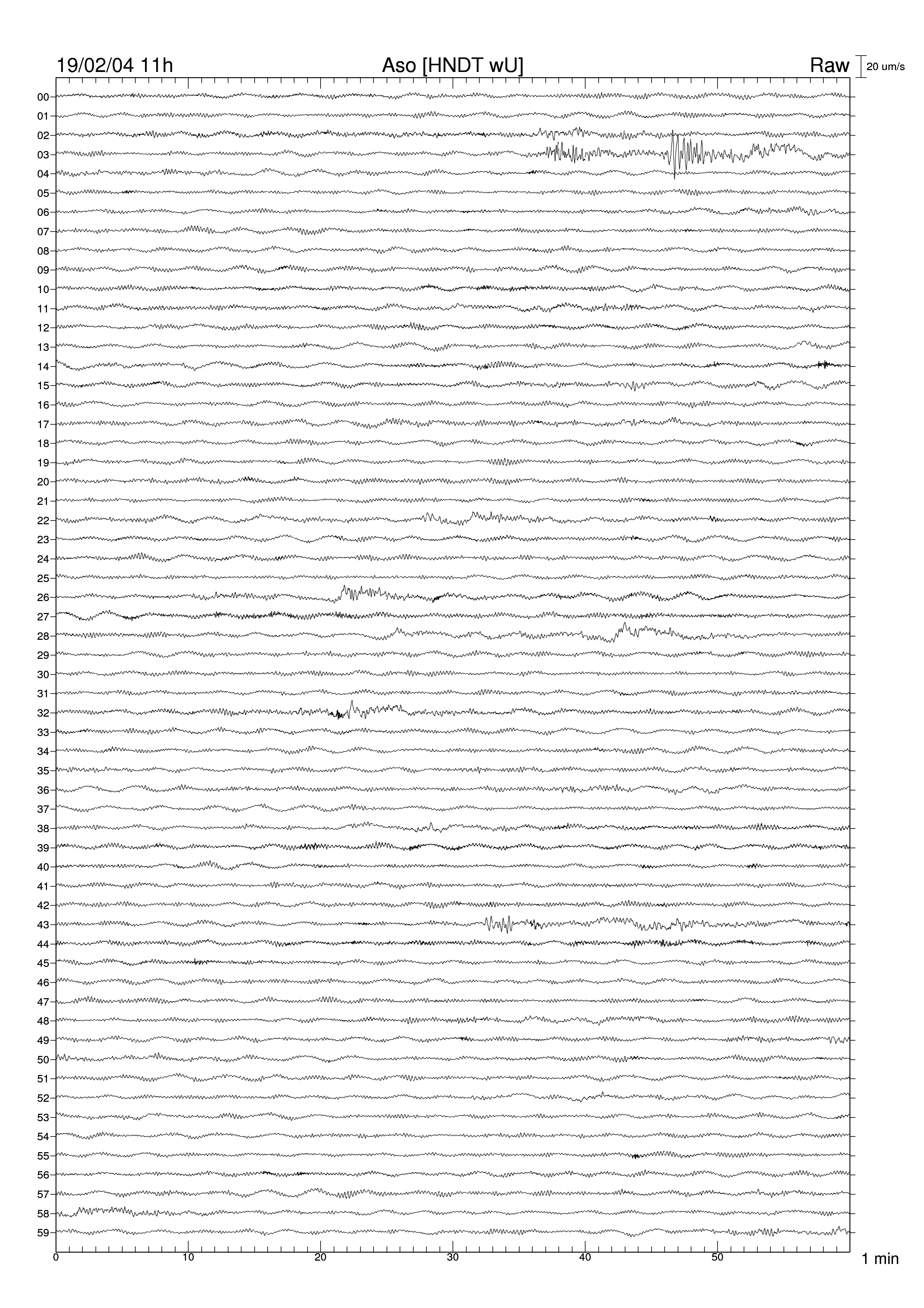 19/02/04 11h Aso [HNDT wU] Raw 20 um/s

00
01
02
03
04
05
06
07
08
09
10
11
12
13
14
15
16
17
18
19
20
21
22
23
24
25
26
27
28
29
30
31
32
33
34
35
36
37
38
39
40
41
42
43
44
45
46
47
48
49
50
51
52
53
54
55
56
57
58
59

0 10 20 30 40 50 1 min